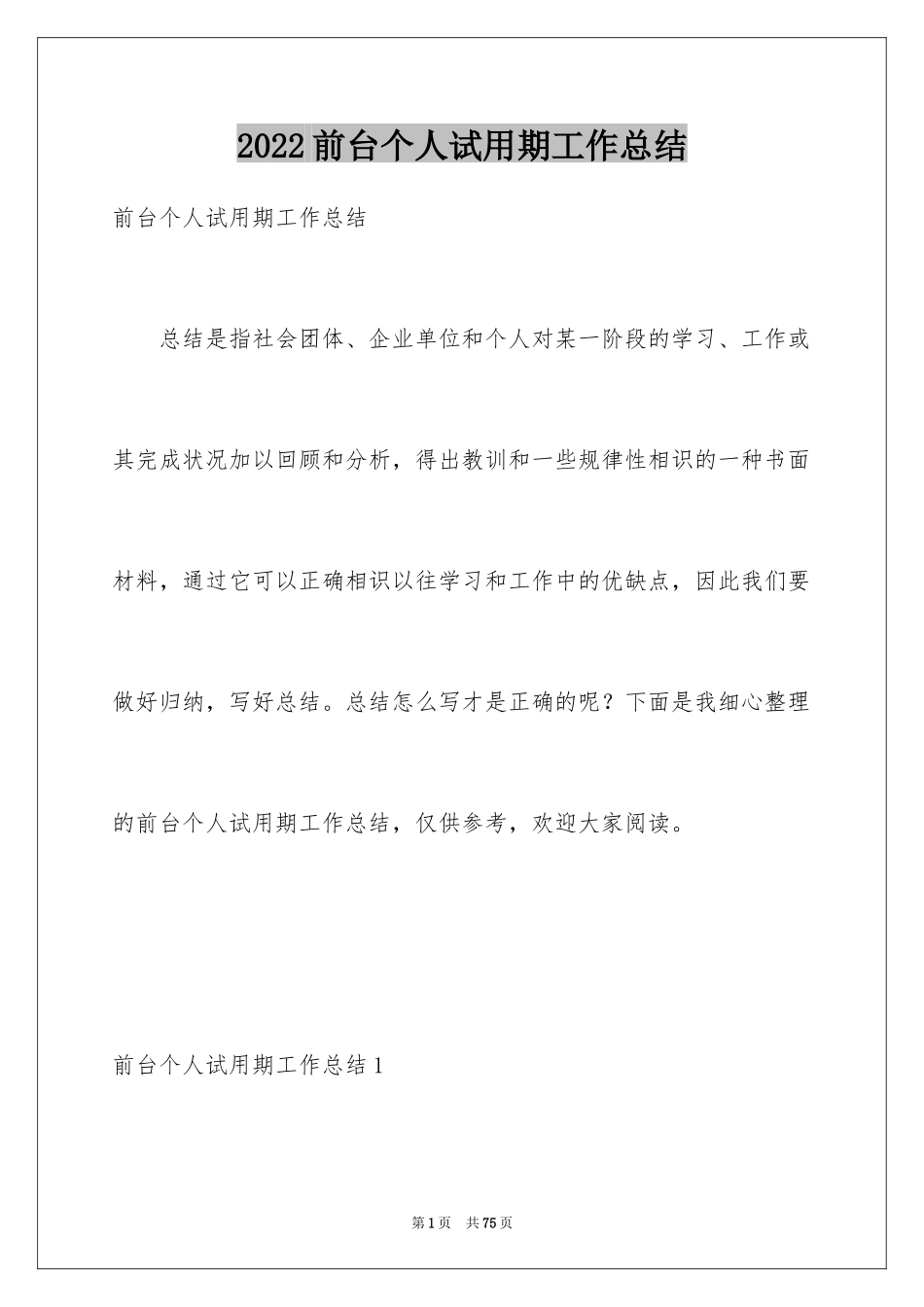 2022前台个人试用期工作总结

前台个人试用期工作总结

总结是指社会团体、企业单位和个人对某一阶段的学习、工作或其完成状况加以回顾和分析，得出教训和一些规律性相识的一种书面材料，通过它可以正确相识以往学习和工作中的优缺点，因此我们要做好归纳，写好总结。总结怎么写才是正确的呢？下面是我细心整理的前台个人试用期工作总结，仅供参考，欢迎大家阅读。

前台个人试用期工作总结1

第1页 共75页